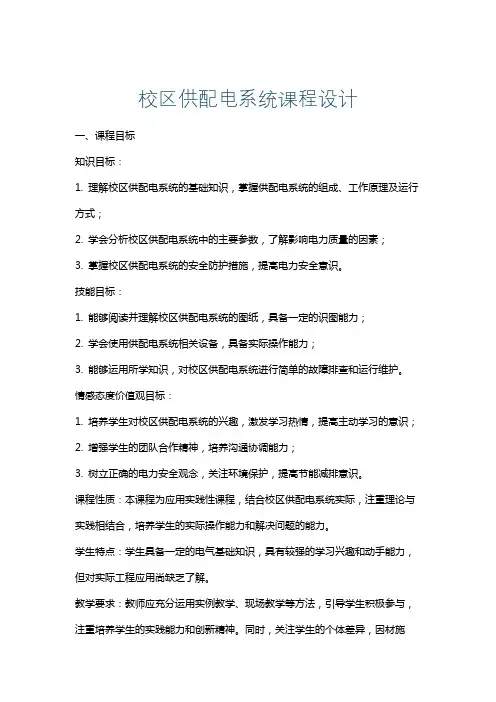 校区供配电系统课程设计

一、课程目标

知识目标：

1. 理解校区供配电系统的基础知识，掌握供配电系统的组成、工作原理及运行方式；

2. 学会分析校区供配电系统中的主要参数，了解影响电力质量的因素；

3. 掌握校区供配电系统的安全防护措施，提高电力安全意识。

技能目标：

1. 能够阅读并理解校区供配电系统的图纸，具备一定的识图能力；

2. 学会使用供配电系统相关设备，具备实际操作能力；

3. 能够运用所学知识，对校区供配电系统进行简单的故障排查和运行维护。

情感态度价值观目标：

1. 培养学生对校区供配电系统的兴趣，激发学习热情，提高主动学习的意识；

2. 增强学生的团队合作精神，培养沟通协调能力；

3. 树立正确的电力安全观念，关注环境保护，提高节能减排意识。

课程性质：本课程为应用实践性课程，结合校区供配电系统实际，注重理论与实践相结合，培养学生的实际操作能力和解决问题的能力。

学生特点：学生具备一定的电气基础知识，具有较强的学习兴趣和动手能力，但对实际工程应用尚缺乏了解。

教学要求：教师应充分运用实例教学、现场教学等方法，引导学生积极参与，注重培养学生的实践能力和创新精神。同时，关注学生的个体差异，因材施